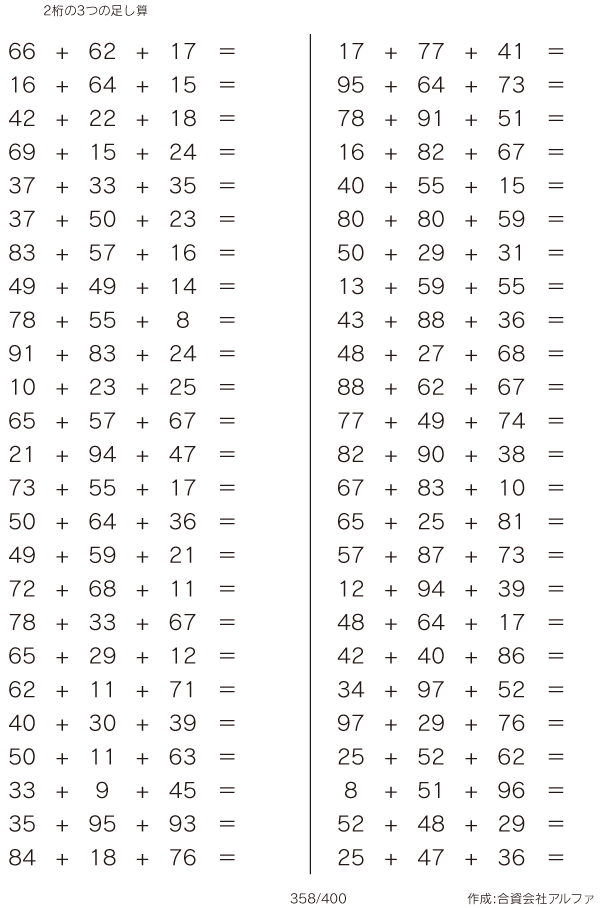 2桁の3つの足し算

$66 + 62 + 17 =$
$16 + 64 + 15 =$
$42 + 22 + 18 =$
$69 + 15 + 24 =$
$37 + 33 + 35 =$
$37 + 50 + 23 =$
$83 + 57 + 16 =$
$49 + 49 + 14 =$
$78 + 55 + 8 =$
$91 + 83 + 24 =$
$10 + 23 + 25 =$
$65 + 57 + 67 =$
$21 + 94 + 47 =$
$73 + 55 + 17 =$
$50 + 64 + 36 =$
$49 + 59 + 21 =$
$72 + 68 + 11 =$
$78 + 33 + 67 =$
$65 + 29 + 12 =$
$62 + 11 + 71 =$
$40 + 30 + 39 =$
$50 + 11 + 63 =$
$33 + 9 + 45 =$
$35 + 95 + 93 =$
$84 + 18 + 76 =$

$17 + 77 + 41 =$
$95 + 64 + 73 =$
$78 + 91 + 51 =$
$16 + 82 + 67 =$
$40 + 55 + 15 =$
$80 + 80 + 59 =$
$50 + 29 + 31 =$
$13 + 59 + 55 =$
$43 + 88 + 36 =$
$48 + 27 + 68 =$
$88 + 62 + 67 =$
$77 + 49 + 74 =$
$82 + 90 + 38 =$
$67 + 83 + 10 =$
$65 + 25 + 81 =$
$57 + 87 + 73 =$
$12 + 94 + 39 =$
$48 + 64 + 17 =$
$42 + 40 + 86 =$
$34 + 97 + 52 =$
$97 + 29 + 76 =$
$25 + 52 + 62 =$
$8 + 51 + 96 =$
$52 + 48 + 29 =$
$25 + 47 + 36 =$

358/400

作成:合資会社アルファ